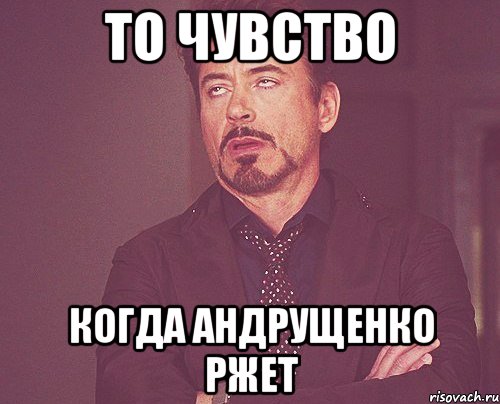 ТО ЧУВСТВО

КОГДА АНДРУЩЕНКО РЖЕТ

risovach.ru